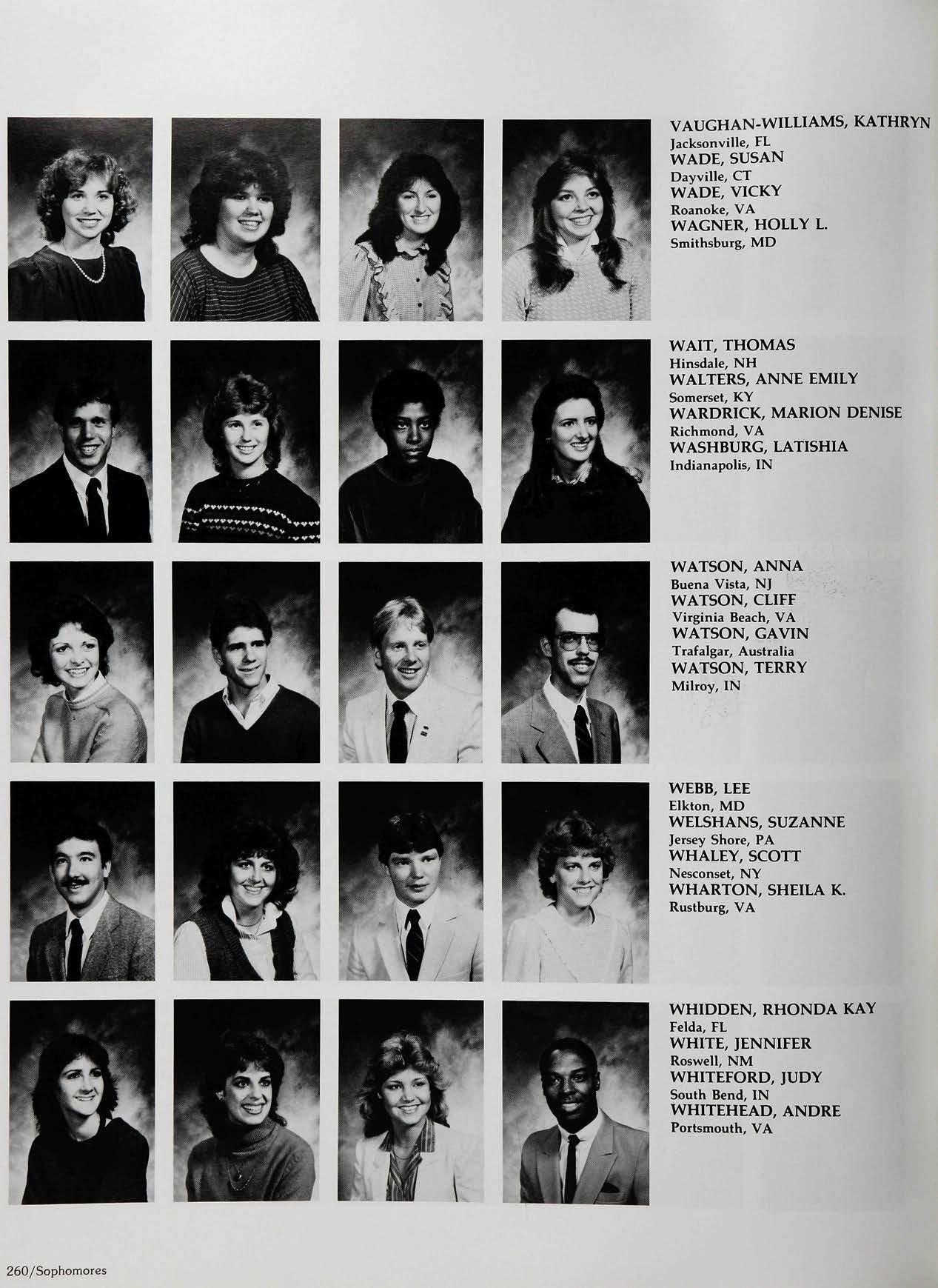 VAUGHAN-WILLIAMS, KATHRYN
Jacksonville, FL
WADE, SUSAN
Dayville, CT
WADE, VICKY
Roanoke, VA
WAGNER, HOLLY L.
Smithsburg, MD

WAIT, THOMAS
Hinsdale, NH
WALTERS, ANNE EMILY
Somerset, KY
WARDRICK, MARION DENISE
Richmond, VA
WASHBURG, LATISHIA
Indianapolis, IN

WATSON, ANNA
Buena Vista, NJ
WATSON, CLIFF
Virginia Beach, VA
WATSON, GAVIN
Trafalgar, Australia
WATSON, TERRY
Milroy, IN

WEBB, LEE
Elkton, MD
WELSHANS, SUZANNE
Jersey Shore, PA
WHALEY, SCOTT
Nesconset, NY
WHARTON, SHEILA K.
Rustburg, VA

WHIDDEN, RHONDA KAY
Felda, FL
WHITE, JENNIFER
Roswell, NM
WHITEFORD, JUDY
South Bend, IN
WHITEHEAD, ANDRE
Portsmouth, VA

260/Sophomores